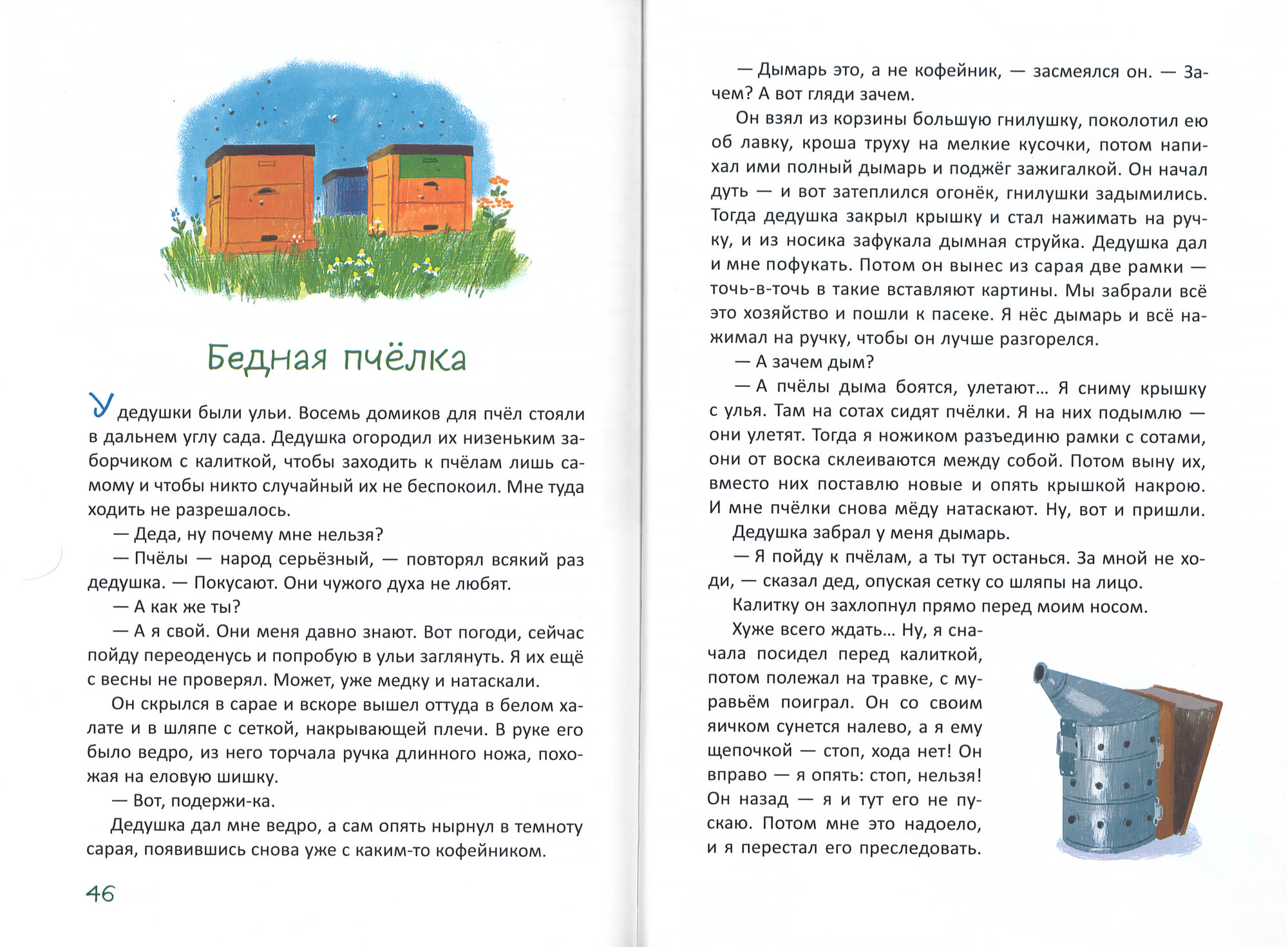 Бедная пчёлка

У дедушки были ульи. Восемь домиков для пчёл стояли в дальнем углу сада. Дедушка огородил их низеньким заборчиком с калиткой, чтобы заходить к пчёлам лишь самому и чтобы никто случайный их не беспокоил. Мне туда ходить не разрешалось.

— Деда, ну почему мне нельзя?

— Пчёлы — народ серьёзный, — повторял всякий раз дедушка. — Покусают. Они чужого духа не любят.

— А как же ты?

— А я свой. Они меня давно знают. Вот погоди, сейчас пойду переоденусь и попробую в ульи заглянуть. Я их ещё с весны не проверял. Может, уже медку и натаскали.

Он скрылся в сарае и вскоре вышел оттуда в белом халате и в шляпе с сеткой, накрывающей плечи. В руке его было ведро, из него торчала ручка длинного ножа, похожая на еловую шишку.

— Вот, подержи-ка.

Дедушка дал мне ведро, а сам опять нырнул в темноту сарая, появившись снова уже с каким-то кофейником.

46

— Дымарь это, а не кофейник, — засмеялся он. — Зачем? А вот гляди зачем.

Он взял из корзины большую гнилушку, поколотил ею об лавку, кроша труху на мелкие кусочки, потом напихал ими полный дымарь и поджёг зажигалкой. Он начал дуть — и вот затеплился огонёк, гнилушки задымились. Тогда дедушка закрыл крышку и стал нажимать на ручку, и из носика зафукала дымная струйка. Дедушка дал и мне пофукать. Потом он вынес из сарая две рамки — точь-в-точь в такие вставляют картины. Мы забрали всё это хозяйство и пошли к пасеке. Я нёс дымарь и всё нажимал на ручку, чтобы он лучше разгорелся.

— А зачем дым?

— А пчёлы дыма боятся, улетают... Я сниму крышку с улья. Там на сотах сидят пчёлки. Я на них подымлю — они улетят. Тогда я ножиком разъединю рамки с сотами, они от воска склеиваются между собой. Потом выну их, вместо них поставлю новые и опять крышкой накрою. И мне пчёлки снова мёду натаскают. Ну, вот и пришли.

Дедушка забрал у меня дымарь.

— Я пойду к пчёлам, а ты тут останься. За мной не ходи, — сказал дед, опуская сетку со шляпы на лицо.

Калитку он захлопнул прямо перед моим носом.

Хуже всего ждать... Ну, я сначала посидел перед калиткой, потом полежал на травке, с муравьём поиграл. Он со своим яичком сунется налево, а я ему щепочкой — стоп, хода нет! Он вправо — я опять: стоп, нельзя! Он назад — я и тут его не пускаю. Потом мне это надоело, и я перестал его преследовать.